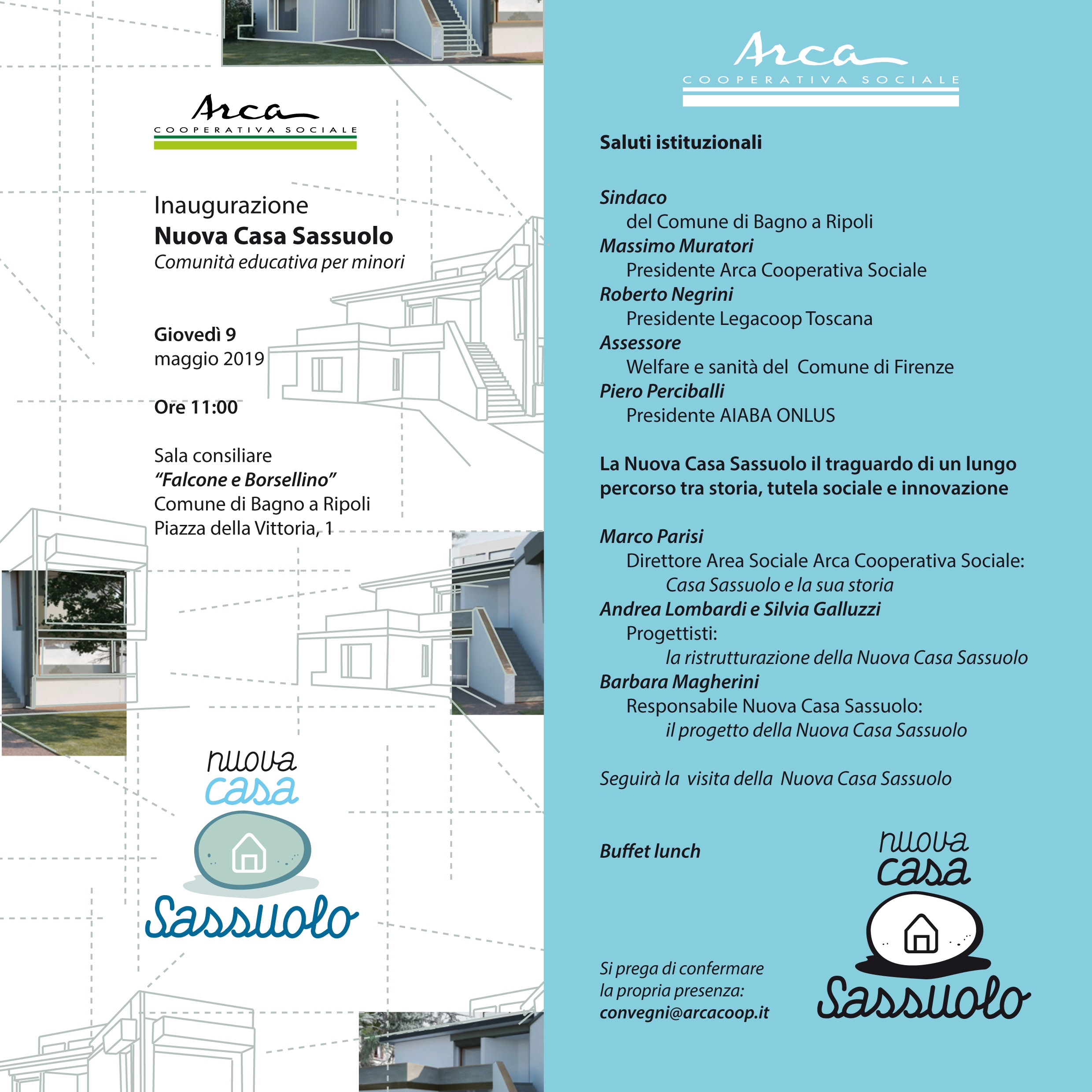 Arca
COOPERATIVA SOCIALE

Inaugurazione
Nuova Casa Sassuolo
Comunità educativa per minori

Giovedì 9
maggio 2019

Ore 11:00

Sala consiliare
"Falcone e Borsellino"
Comune di Bagno a Ripoli
Piazza della Vittoria, 1

nuova
casa
Sassuolo

Arca
COOPERATIVA SOCIALE

Saluti istituzionali

Sindaco
del Comune di Bagno a Ripoli
Massimo Muratori
Presidente Arca Cooperativa Sociale
Roberto Negrini
Presidente Legacoop Toscana
Assessore
Welfare e sanità del Comune di Firenze
Piero Perciballi
Presidente AIABA ONLUS

La Nuova Casa Sassuolo il traguardo di un lungo percorso tra storia, tutela sociale e innovazione

Marco Parisi
Direttore Area Sociale Arca Cooperativa Sociale:
Casa Sassuolo e la sua storia
Andrea Lombardi e Silvia Galluzzi
Progettisti:
la ristrutturazione della Nuova Casa Sassuolo
Barbara Magherini
Responsabile Nuova Casa Sassuolo:
il progetto della Nuova Casa Sassuolo

Seguirà la visita della Nuova Casa Sassuolo

Buffet lunch

Si prega di confermare
la propria presenza:
convegni@arcacoop.it

nuova
casa
Sassuolo